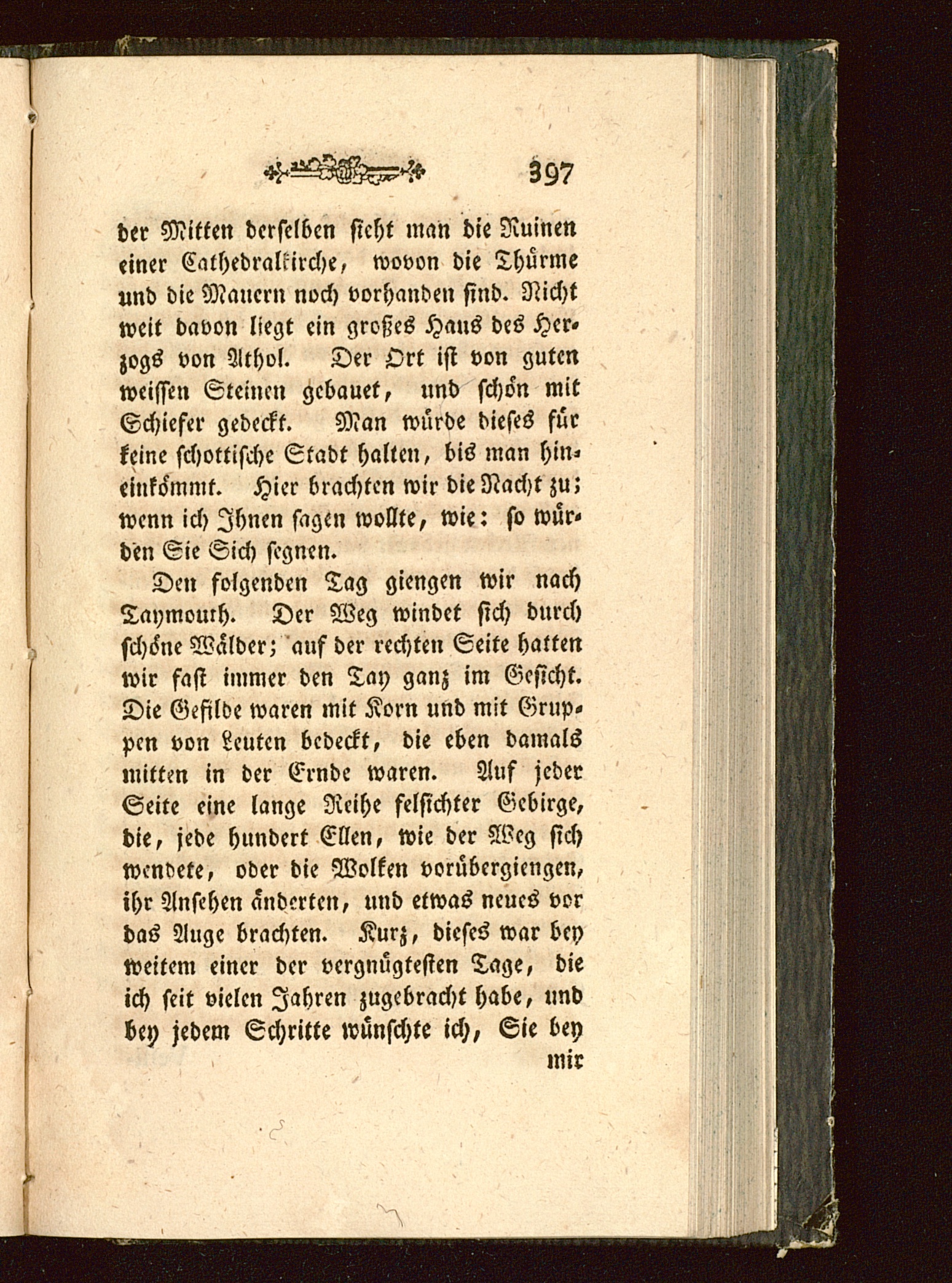 397

der Mitten derselben sieht man die Ruinen einer Cathedralkirche, wovon die Thürme und die Mauern noch vorhanden sind. Nicht weit davon liegt ein großes Haus des Herzogs von Athol. Der Ort ist von guten weissen Steinen gebauet, und schön mit Schiefer gedeckt. Man würde dieses für keine schottische Stadt halten, bis man hineinkömmt. Hier brachten wir die Nacht zu; wenn ich Ihnen sagen wollte, wie: so würden Sie Sich segnen.

Den folgenden Tag giengen wir nach Taymouth. Der Weg windet sich durch schöne Wälder; auf der rechten Seite hatten wir fast immer den Tay ganz im Gesicht. Die Gefilde waren mit Korn und mit Gruppen von Leuten bedeckt, die eben damals mitten in der Ernde waren. Auf jeder Seite eine lange Reihe felsichter Gebirge, die, jede hundert Ellen, wie der Weg sich wendete, oder die Wolken vorübergiengen, ihr Ansehen änderten, und etwas neues vor das Auge brachten. Kurz, dieses war bey weitem einer der vergnügtesten Tage, die ich seit vielen Jahren zugebracht habe, und bey jedem Schritte wünschte ich, Sie bey

mir